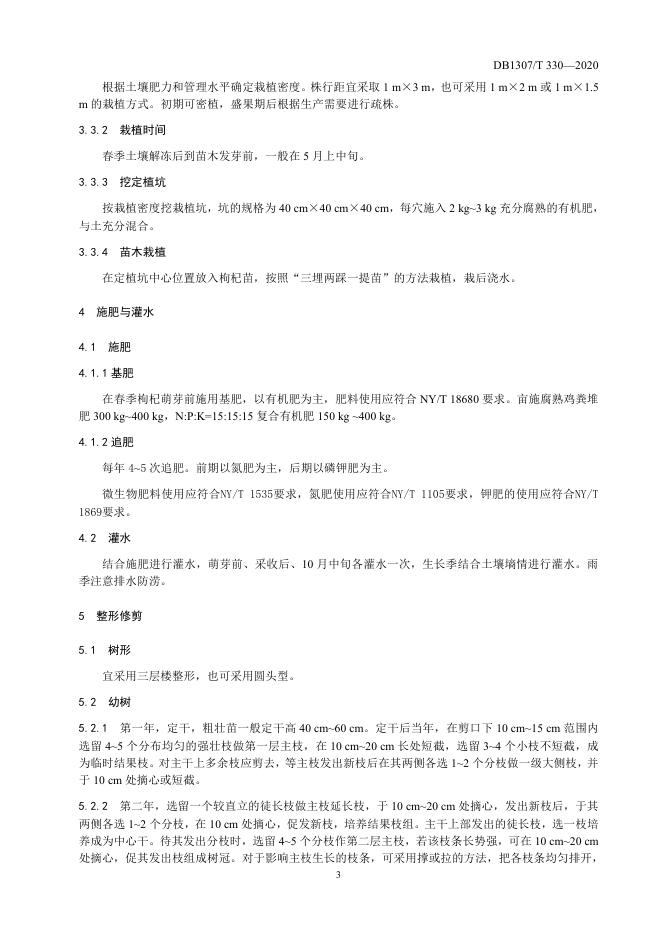 DB1307/T 330—2020

根据土壤肥力和管理水平确定栽植密度。株行距宜采取 1 m×3 m，也可采用 1 m×2 m 或 1 m×1.5 m 的栽植方式。初期可密植，盛果期后根据生产需要进行疏株。

3.3.2　栽植时间

春季土壤解冻后到苗木发芽前，一般在 5 月上中旬。

3.3.3　挖定植坑

按栽植密度挖栽植坑，坑的规格为 40 cm×40 cm×40 cm，每穴施入 2 kg~3 kg 充分腐熟的有机肥，与土充分混合。

3.3.4　苗木栽植

在定植坑中心位置放入枸杞苗，按照“三埋两踩一提苗”的方法栽植，栽后浇水。

4　施肥与灌水

4.1　施肥

4.1.1 基肥

在春季枸杞萌芽前施用基肥，以有机肥为主，肥料使用应符合 NY/T 18680 要求。亩施腐熟鸡粪堆肥 300 kg~400 kg，N:P:K=15:15:15 复合有机肥 150 kg ~400 kg。

4.1.2 追肥

每年 4~5 次追肥。前期以氮肥为主，后期以磷钾肥为主。

微生物肥料使用应符合NY/T 1535要求，氮肥使用应符合NY/T 1105要求，钾肥的使用应符合NY/T 1869要求。

4.2　灌水

结合施肥进行灌水，萌芽前、采收后、10 月中旬各灌水一次，生长季结合土壤墒情进行灌水。雨季注意排水防涝。

5　整形修剪

5.1　树形

宜采用三层楼整形，也可采用圆头型。

5.2　幼树

5.2.1　第一年，定干，粗壮苗一般定干高 40 cm~60 cm。定干后当年，在剪口下 10 cm~15 cm 范围内选留 4~5 个分布均匀的强壮枝做第一层主枝，在 10 cm~20 cm 长处短截，选留 3~4 个小枝不短截，成为临时结果枝。对主干上多余枝应剪去，等主枝发出新枝后在其两侧各选 1~2 个分枝做一级大侧枝，并于 10 cm 处摘心或短截。

5.2.2　第二年，选留一个较直立的徒长枝做主枝延长枝，于 10 cm~20 cm 处摘心，发出新枝后，于其两侧各选 1~2 个分枝，在 10 cm 处摘心，促发新枝，培养结果枝组。主干上部发出的徒长枝，选一枝培养成为中心干。待其发出分枝时，选留 4~5 个分枝作第二层主枝，若该枝条长势强，可在 10 cm~20 cm 处摘心，促其发出枝组成树冠。对于影响主枝生长的枝条，可采用撑或拉的方法，把各枝条均匀排开，

3